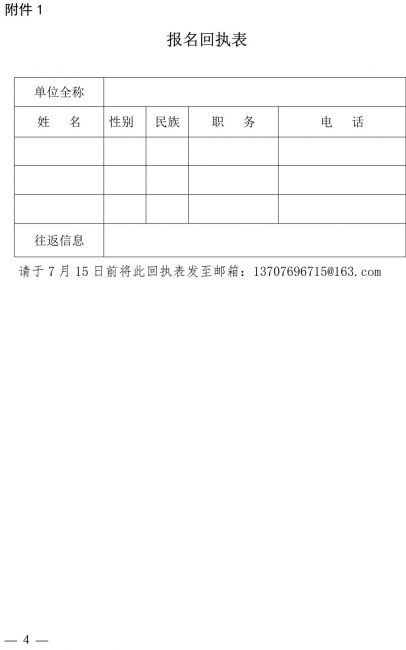 附件 1

报名回执表

| 单位全称 | | | | |
|---|---|---|---|---|
| 姓　名 | 性别 | 民族 | 职　务 | 电　话 |
| | | | | |
| | | | | |
| | | | | |
| 往返信息 | | | | |

请于 7 月 15 日前将此回执表发至邮箱：13707696715@163.com

— 4 —